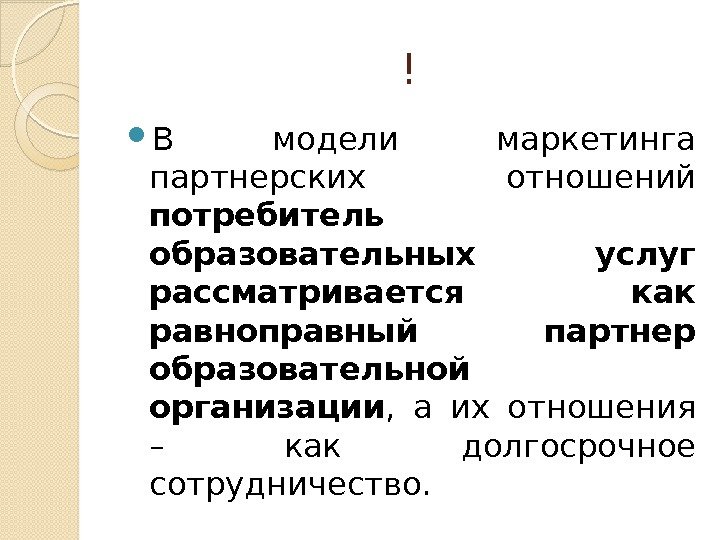 !

• В модели маркетинга партнерских отношений потребитель образовательных услуг рассматривается как равноправный партнер образовательной организации, а их отношения – как долгосрочное сотрудничество.